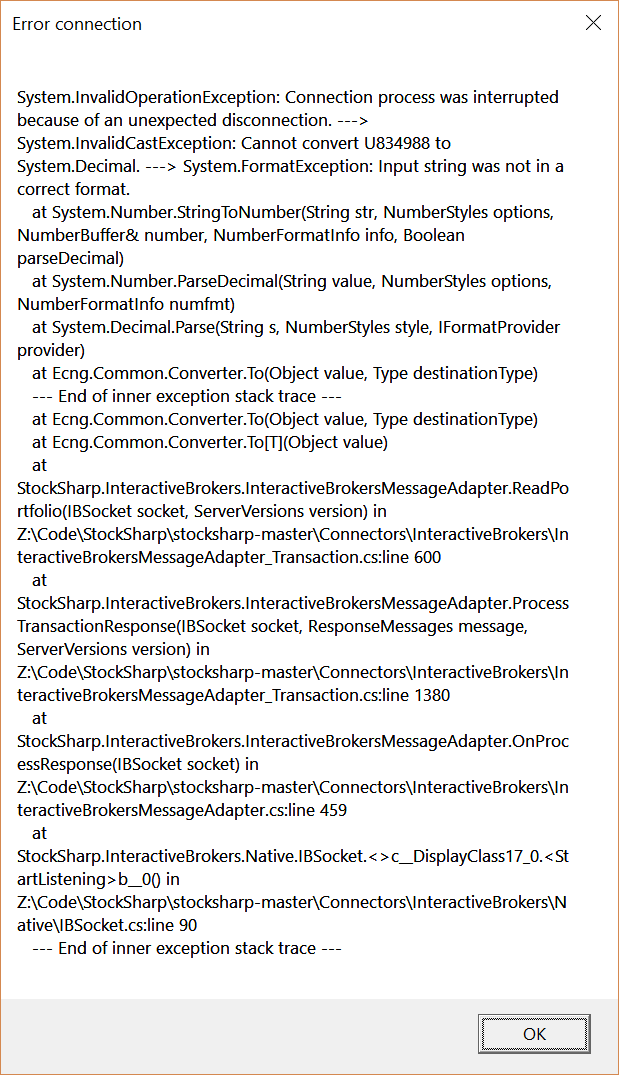 Error connection

System.InvalidOperationException: Connection process was interrupted because of an unexpected disconnection. ---> System.InvalidCastException: Cannot convert U834988 to System.Decimal. ---> System.FormatException: Input string was not in a correct format.
   at System.Number.StringToNumber(String str, NumberStyles options, NumberBuffer& number, NumberFormatInfo info, Boolean parseDecimal)
   at System.Number.ParseDecimal(String value, NumberStyles options, NumberFormatInfo numfmt)
   at System.Decimal.Parse(String s, NumberStyles style, IFormatProvider provider)
   at Ecng.Common.Converter.To(Object value, Type destinationType)
   --- End of inner exception stack trace ---
   at Ecng.Common.Converter.To(Object value, Type destinationType)
   at Ecng.Common.Converter.To[T](Object value)
   at StockSharp.InteractiveBrokers.InteractiveBrokersMessageAdapter.ReadPortfolio(IBSocket socket, ServerVersions version) in Z:\Code\StockSharp\stocksharp-master\Connectors\InteractiveBrokers\InteractiveBrokersMessageAdapter_Transaction.cs:line 600
   at StockSharp.InteractiveBrokers.InteractiveBrokersMessageAdapter.ProcessTransactionResponse(IBSocket socket, ResponseMessages message, ServerVersions version) in Z:\Code\StockSharp\stocksharp-master\Connectors\InteractiveBrokers\InteractiveBrokersMessageAdapter_Transaction.cs:line 1380
   at StockSharp.InteractiveBrokers.InteractiveBrokersMessageAdapter.OnProcessResponse(IBSocket socket) in Z:\Code\StockSharp\stocksharp-master\Connectors\InteractiveBrokers\InteractiveBrokersMessageAdapter.cs:line 459
   at StockSharp.InteractiveBrokers.Native.IBSocket.<>c__DisplayClass17_0.<StartListening>b__0() in Z:\Code\StockSharp\stocksharp-master\Connectors\InteractiveBrokers\Native\IBSocket.cs:line 90
   --- End of inner exception stack trace ---

OK